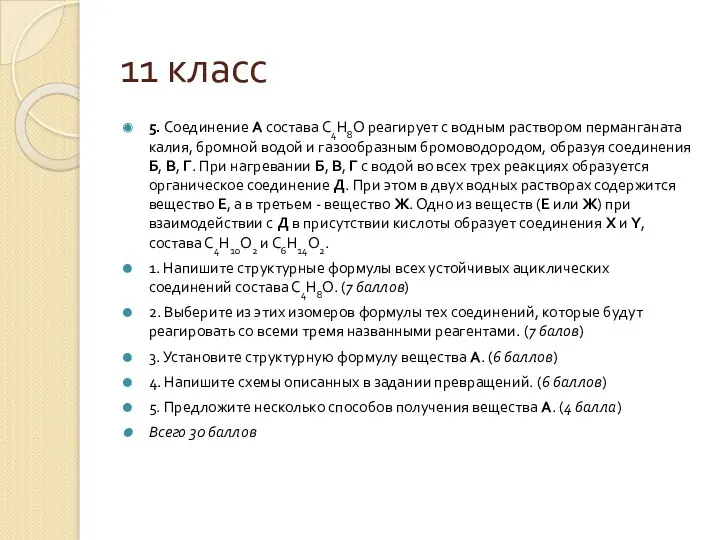 11 класс

5. Соединение А состава $C_4H_8O$ реагирует с водным раствором перманганата калия, бромной водой и газообразным бромоводородом, образуя соединения Б, В, Г. При нагревании Б, В, Г с водой во всех трех реакциях образуется органическое соединение Д. При этом в двух водных растворах содержится вещество Е, а в третьем - вещество Ж. Одно из веществ (Е или Ж) при взаимодействии с Д в присутствии кислоты образует соединения X и Y, состава $C_4H_{10}O_2$ и $C_6H_{14}O_2$.

1. Напишите структурные формулы всех устойчивых ациклических соединений состава $C_4H_8O$. (7 баллов)

2. Выберите из этих изомеров формулы тех соединений, которые будут реагировать со всеми тремя названными реагентами. (7 балов)

3. Установите структурную формулу вещества А. (6 баллов)

4. Напишите схемы описанных в задании превращений. (6 баллов)

5. Предложите несколько способов получения вещества А. (4 балла)

Всего 30 баллов